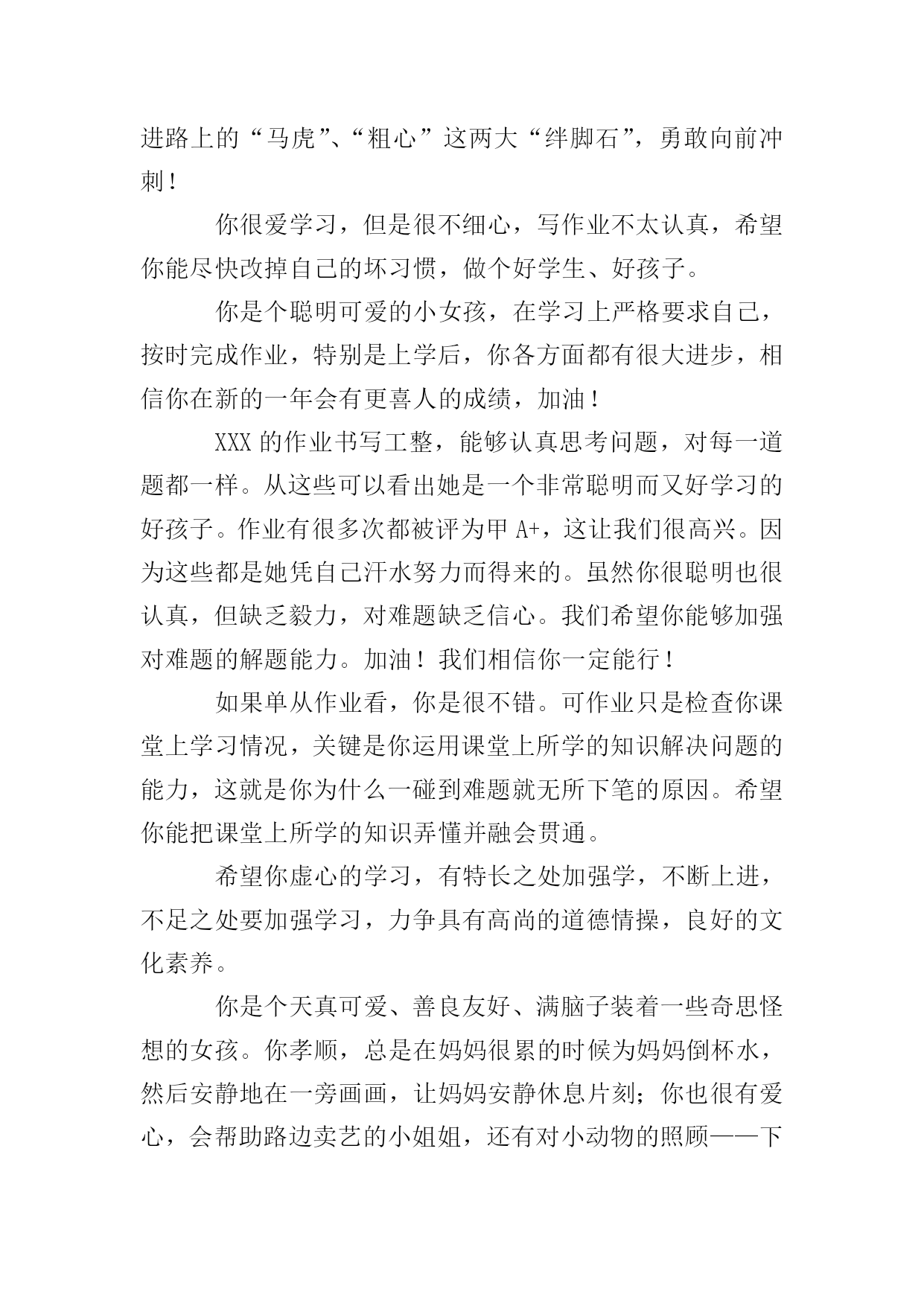 进路上的“马虎”、“粗心”这两大“绊脚石”，勇敢向前冲刺！

你很爱学习，但是很不细心，写作业不太认真，希望你能尽快改掉自己的坏习惯，做个好学生、好孩子。

你是个聪明可爱的小女孩，在学习上严格要求自己，按时完成作业，特别是上学后，你各方面都有很大进步，相信你在新的一年会有更喜人的成绩，加油！

XXX 的作业书写工整，能够认真思考问题，对每一道题都一样。从这些可以看出她是一个非常聪明而又好学习的好孩子。作业有很多次都被评为甲 A+，这让我们很高兴。因为这些都是她凭自己汗水努力而得来的。虽然你很聪明也很认真，但缺乏毅力，对难题缺乏信心。我们希望你能够加强对难题的解题能力。加油！我们相信你一定能行！

如果单从作业看，你是很不错。可作业只是检查你课堂上学习情况，关键是你运用课堂上所学的知识解决问题的能力，这就是你为什么一碰到难题就无所下笔的原因。希望你能把课堂上所学的知识弄懂并融会贯通。

希望你虚心的学习，有特长之处加强学，不断上进，不足之处要加强学习，力争具有高尚的道德情操，良好的文化素养。

你是个天真可爱、善良友好、满脑子装着一些奇思怪想的女孩。你孝顺，总是在妈妈很累的时候为妈妈倒杯水，然后安静地在一旁画画，让妈妈安静休息片刻；你也很有爱心，会帮助路边卖艺的小姐姐，还有对小动物的照顾——下